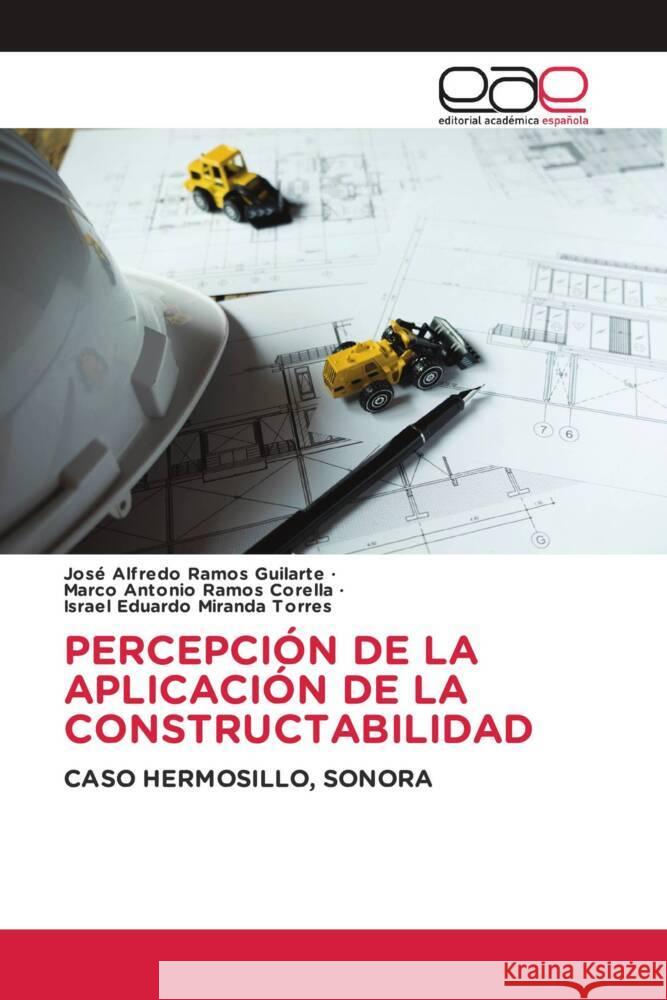 eae
editorial académica española

7 6

G

José Alfredo Ramos Guilarte ·
Marco Antonio Ramos Corella ·
Israel Eduardo Miranda Torres

PERCEPCIÓN DE LA APLICACIÓN DE LA CONSTRUCTABILIDAD

CASO HERMOSILLO, SONORA